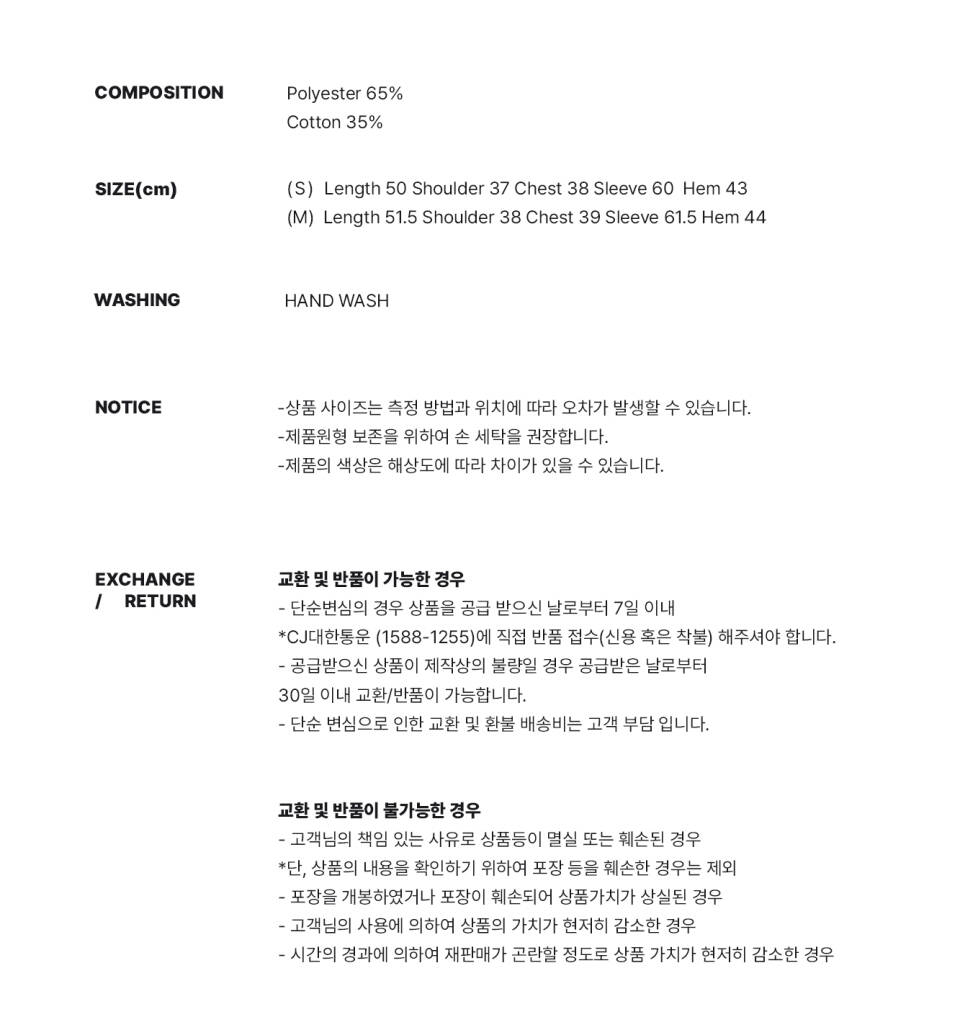 COMPOSITION

Polyester 65%
Cotton 35%

SIZE(cm)

(S) Length 50 Shoulder 37 Chest 38 Sleeve 60 Hem 43
(M) Length 51.5 Shoulder 38 Chest 39 Sleeve 61.5 Hem 44

WASHING

HAND WASH

NOTICE

-상품 사이즈는 측정 방법과 위치에 따라 오차가 발생할 수 있습니다.
-제품원형 보존을 위하여 손 세탁을 권장합니다.
-제품의 색상은 해상도에 따라 차이가 있을 수 있습니다.

EXCHANGE / RETURN

교환 및 반품이 가능한 경우
- 단순변심의 경우 상품을 공급 받으신 날로부터 7일 이내
*CJ대한통운 (1588-1255)에 직접 반품 접수(신용 혹은 착불) 해주셔야 합니다.
- 공급받으신 상품이 제작상의 불량일 경우 공급받은 날로부터 30일 이내 교환/반품이 가능합니다.
- 단순 변심으로 인한 교환 및 환불 배송비는 고객 부담 입니다.

교환 및 반품이 불가능한 경우
- 고객님의 책임 있는 사유로 상품등이 멸실 또는 훼손된 경우
*단, 상품의 내용을 확인하기 위하여 포장 등을 훼손한 경우는 제외
- 포장을 개봉하였거나 포장이 훼손되어 상품가치가 상실된 경우
- 고객님의 사용에 의하여 상품의 가치가 현저히 감소한 경우
- 시간의 경과에 의하여 재판매가 곤란할 정도로 상품 가치가 현저히 감소한 경우